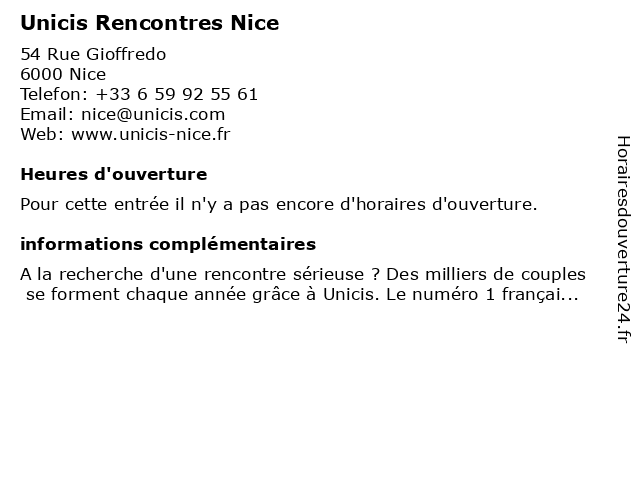 Unicis Rencontres Nice

54 Rue Gioffredo
6000 Nice
Telefon: +33 6 59 92 55 61
Email: nice@unicis.com
Web: www.unicis-nice.fr

Heures d'ouverture

Pour cette entrée il n'y a pas encore d'horaires d'ouverture.

informations complémentaires

A la recherche d'une rencontre sérieuse ? Des milliers de couples se forment chaque année grâce à Unicis. Le numéro 1 françai...

Horairesdouverture24.fr